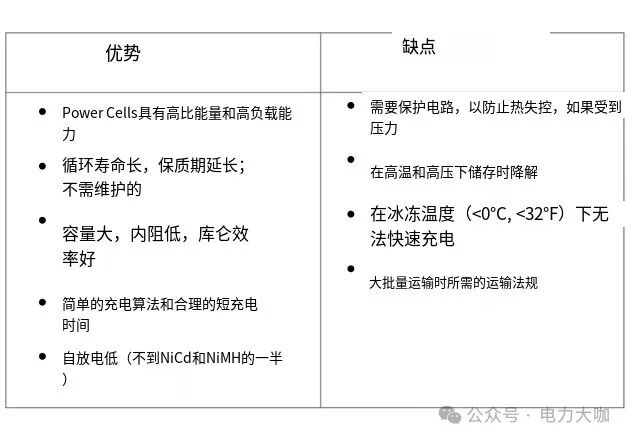 | 优势 | 缺点 |
|---|---|
| • Power Cells具有高比能量和高负载能力<br>• 循环寿命长，保质期延长；不需维护的<br>• 容量大，内阻低，库仑效率好<br>• 简单的充电算法和合理的短充电时间<br>• 自放电低（不到NiCd和NiMH的一半） | • 需要保护电路，以防止热失控，如果受到压力<br>• 在高温和高压下储存时降解<br>• 在冰冻温度（<0°C, <32°F）下无法快速充电<br>• 大批量运输时所需的运输法规 |

公众号 · 电力大咖